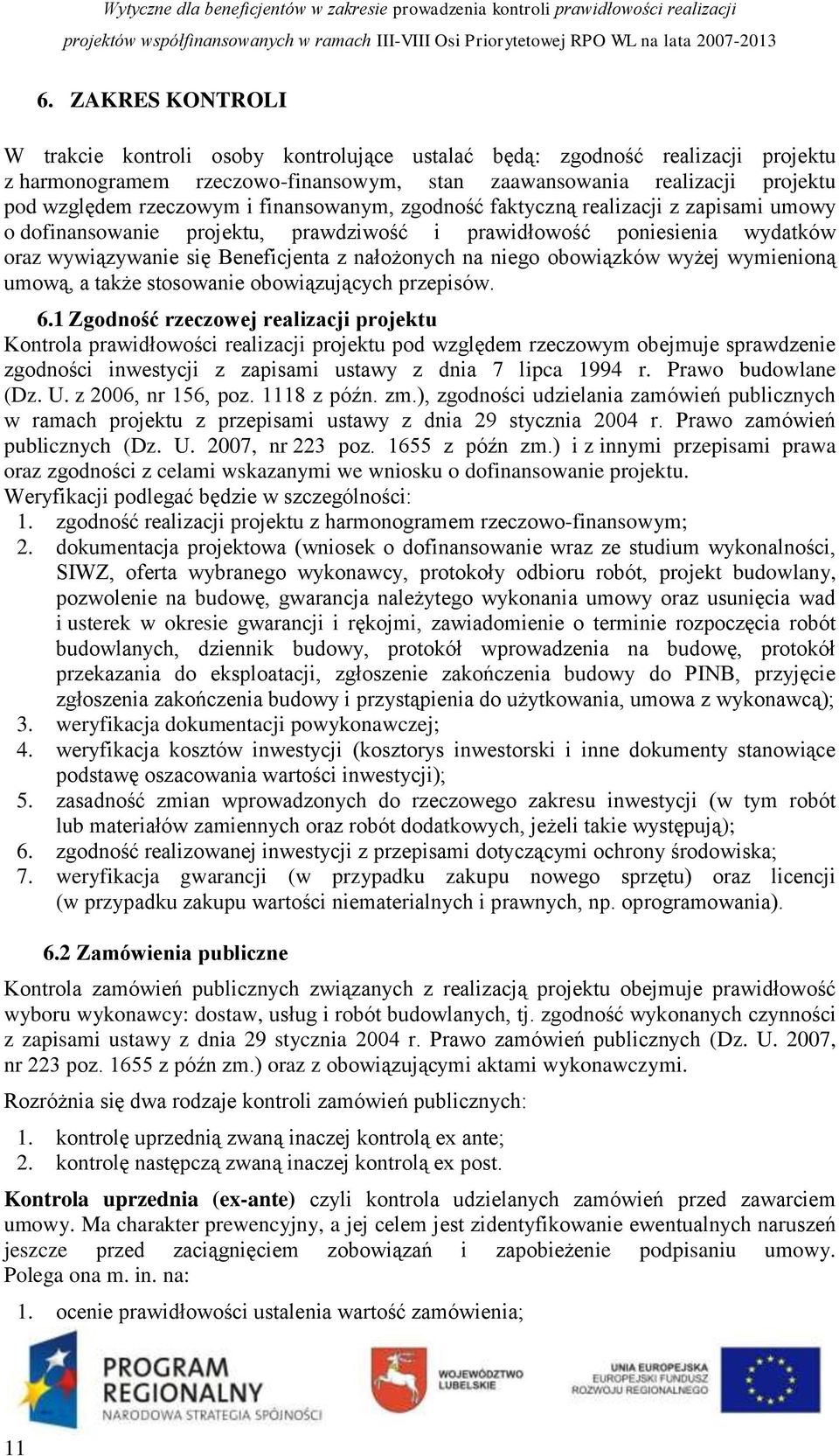 Wytyczne dla beneficjentów w zakresie prowadzenia kontroli prawidłowości realizacji projektów współfinansowanych w ramach III-VIII Osi Priorytetowej RPO WL na lata 2007-2013

6. ZAKRES KONTROLI

W trakcie kontroli osoby kontrolujące ustalać będą: zgodność realizacji projektu z harmonogramem rzeczowo-finansowym, stan zaawansowania realizacji projektu pod względem rzeczowym i finansowanym, zgodność faktyczną realizacji z zapisami umowy o dofinansowanie projektu, prawdziwość i prawidłowość poniesienia wydatków oraz wywiązywanie się Beneficjenta z nałożonych na niego obowiązków wyżej wymienioną umową, a także stosowanie obowiązujących przepisów.

6.1 Zgodność rzeczowej realizacji projektu
Kontrola prawidłowości realizacji projektu pod względem rzeczowym obejmuje sprawdzenie zgodności inwestycji z zapisami ustawy z dnia 7 lipca 1994 r. Prawo budowlane (Dz. U. z 2006, nr 156, poz. 1118 z późn. zm.), zgodności udzielania zamówień publicznych w ramach projektu z przepisami ustawy z dnia 29 stycznia 2004 r. Prawo zamówień publicznych (Dz. U. 2007, nr 223 poz. 1655 z późn zm.) i z innymi przepisami prawa oraz zgodności z celami wskazanymi we wniosku o dofinansowanie projektu.
Weryfikacji podlegać będzie w szczególności:
1. zgodność realizacji projektu z harmonogramem rzeczowo-finansowym;
2. dokumentacja projektowa (wniosek o dofinansowanie wraz ze studium wykonalności, SIWZ, oferta wybranego wykonawcy, protokoły odbioru robót, projekt budowlany, pozwolenie na budowę, gwarancja należytego wykonania umowy oraz usunięcia wad i usterek w okresie gwarancji i rękojmi, zawiadomienie o terminie rozpoczęcia robót budowlanych, dziennik budowy, protokół wprowadzenia na budowę, protokół przekazania do eksploatacji, zgłoszenie zakończenia budowy do PINB, przyjęcie zgłoszenia zakończenia budowy i przystąpienia do użytkowania, umowa z wykonawcą);
3. weryfikacja dokumentacji powykonawczej;
4. weryfikacja kosztów inwestycji (kosztorys inwestorski i inne dokumenty stanowiące podstawę oszacowania wartości inwestycji);
5. zasadność zmian wprowadzonych do rzeczowego zakresu inwestycji (w tym robót lub materiałów zamiennych oraz robót dodatkowych, jeżeli takie występują);
6. zgodność realizowanej inwestycji z przepisami dotyczącymi ochrony środowiska;
7. weryfikacja gwarancji (w przypadku zakupu nowego sprzętu) oraz licencji (w przypadku zakupu wartości niematerialnych i prawnych, np. oprogramowania).

6.2 Zamówienia publiczne
Kontrola zamówień publicznych związanych z realizacją projektu obejmuje prawidłowość wyboru wykonawcy: dostaw, usług i robót budowlanych, tj. zgodność wykonanych czynności z zapisami ustawy z dnia 29 stycznia 2004 r. Prawo zamówień publicznych (Dz. U. 2007, nr 223 poz. 1655 z późn zm.) oraz z obowiązującymi aktami wykonawczymi.

Rozróżnia się dwa rodzaje kontroli zamówień publicznych:

1. kontrolę uprzednią zwaną inaczej kontrolą ex ante;
2. kontrolę następczą zwaną inaczej kontrolą ex post.

Kontrola uprzednia (ex-ante) czyli kontrola udzielanych zamówień przed zawarciem umowy. Ma charakter prewencyjny, a jej celem jest zidentyfikowanie ewentualnych naruszeń jeszcze przed zaciągnięciem zobowiązań i zapobieżenie podpisaniu umowy. Polega ona m. in. na:

1. ocenie prawidłowości ustalenia wartość zamówienia;

PROGRAM REGIONALNY NARODOWA STRATEGIA SPÓJNOŚCI
WOJEWÓDZTWO LUBELSKIE
UNIA EUROPEJSKA EUROPEJSKI FUNDUSZ ROZWOJU REGIONALNEGO

11